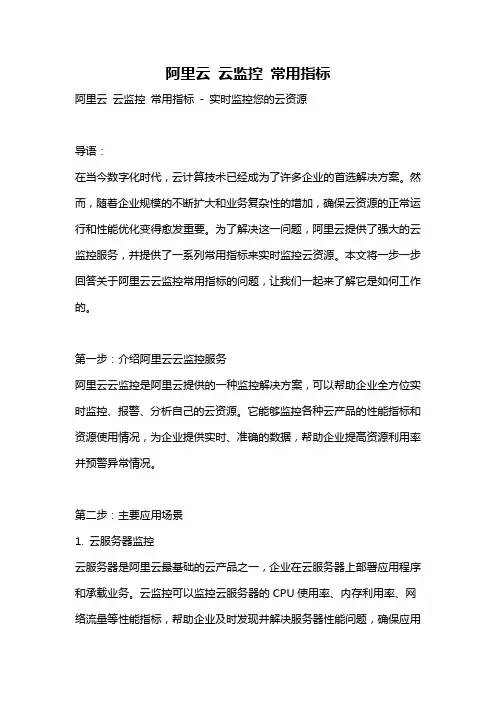 阿里云 云监控 常用指标

阿里云 云监控 常用指标 - 实时监控您的云资源

导语：

在当今数字化时代，云计算技术已经成为了许多企业的首选解决方案。然而，随着企业规模的不断扩大和业务复杂性的增加，确保云资源的正常运行和性能优化变得愈发重要。为了解决这一问题，阿里云提供了强大的云监控服务，并提供了一系列常用指标来实时监控云资源。本文将一步一步回答关于阿里云云监控常用指标的问题，让我们一起来了解它是如何工作的。

第一步：介绍阿里云云监控服务

阿里云云监控是阿里云提供的一种监控解决方案，可以帮助企业全方位实时监控、报警、分析自己的云资源。它能够监控各种云产品的性能指标和资源使用情况，为企业提供实时、准确的数据，帮助企业提高资源利用率并预警异常情况。

第二步：主要应用场景

1. 云服务器监控

云服务器是阿里云最基础的云产品之一，企业在云服务器上部署应用程序和承载业务。云监控可以监控云服务器的 CPU 使用率、内存利用率、网络流量等性能指标，帮助企业及时发现并解决服务器性能问题，确保应用